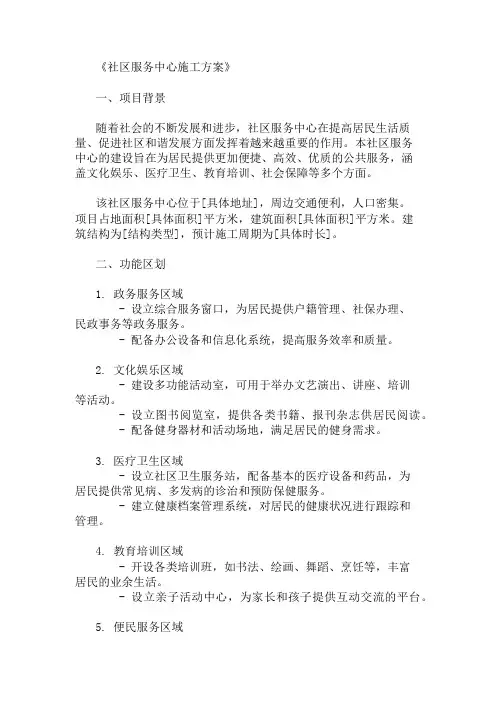 《社区服务中心施工方案》

一、项目背景

随着社会的不断发展和进步，社区服务中心在提高居民生活质量、促进社区和谐发展方面发挥着越来越重要的作用。本社区服务中心的建设旨在为居民提供更加便捷、高效、优质的公共服务，涵盖文化娱乐、医疗卫生、教育培训、社会保障等多个方面。

该社区服务中心位于[具体地址]，周边交通便利，人口密集。项目占地面积[具体面积]平方米，建筑面积[具体面积]平方米。建筑结构为[结构类型]，预计施工周期为[具体时长]。

二、功能区划

1. 政务服务区域
- 设立综合服务窗口，为居民提供户籍管理、社保办理、民政事务等政务服务。
- 配备办公设备和信息化系统，提高服务效率和质量。

2. 文化娱乐区域
- 建设多功能活动室，可用于举办文艺演出、讲座、培训等活动。
- 设立图书阅览室，提供各类书籍、报刊杂志供居民阅读。
- 配备健身器材和活动场地，满足居民的健身需求。

3. 医疗卫生区域
- 设立社区卫生服务站，配备基本的医疗设备和药品，为居民提供常见病、多发病的诊治和预防保健服务。
- 建立健康档案管理系统，对居民的健康状况进行跟踪和管理。

4. 教育培训区域
- 开设各类培训班，如书法、绘画、舞蹈、烹饪等，丰富居民的业余生活。
- 设立亲子活动中心，为家长和孩子提供互动交流的平台。

5. 便民服务区域